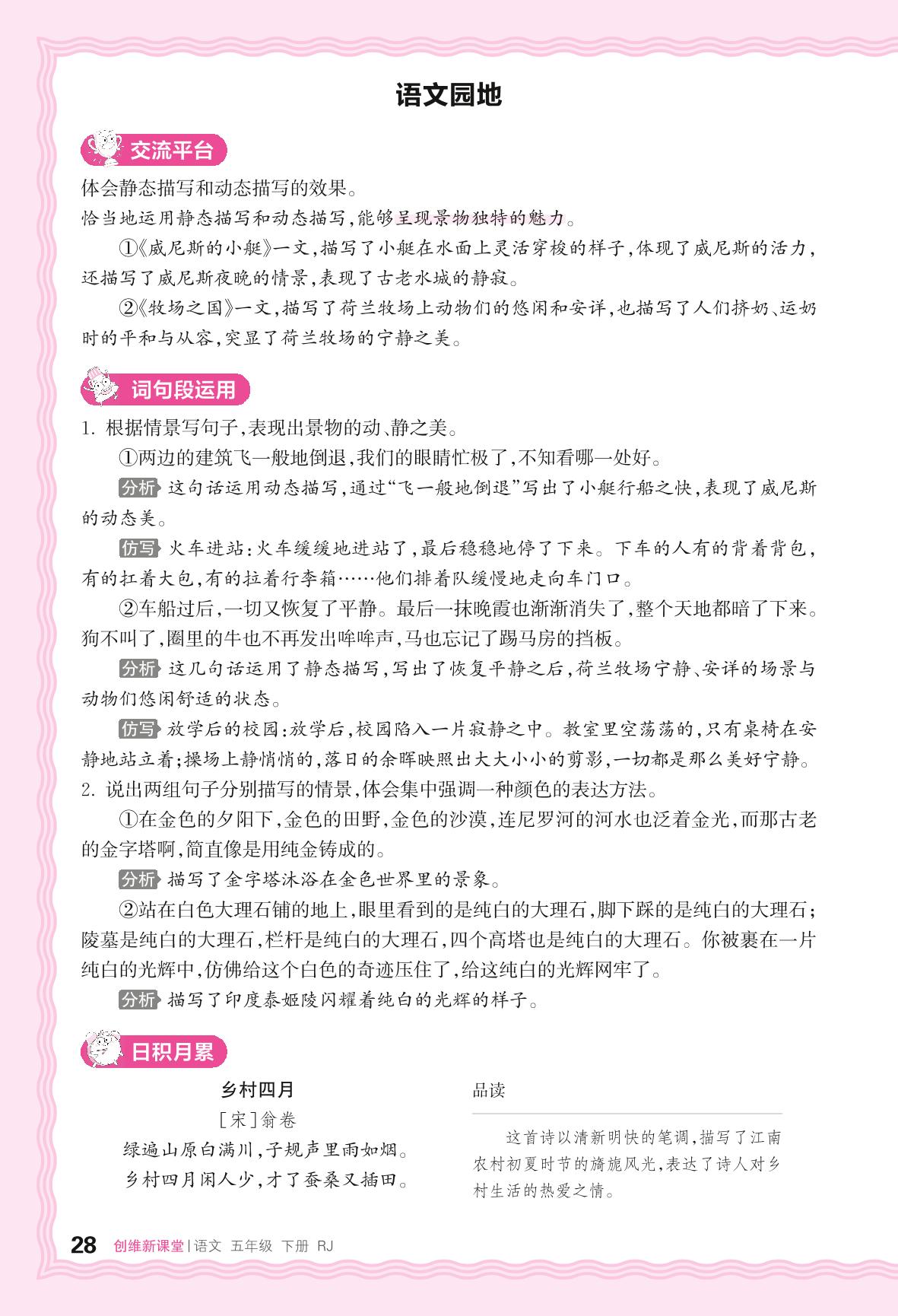 语文园地

交流平台

体会静态描写和动态描写的效果。

恰当地运用静态描写和动态描写,能够呈现景物独特的魅力。

①《威尼斯的小艇》一文,描写了小艇在水面上灵活穿梭的样子,体现了威尼斯的活力,还描写了威尼斯夜晚的情景,表现了古老水城的静寂。

②《牧场之国》一文,描写了荷兰牧场上动物们的悠闲和安详,也描写了人们挤奶、运奶时的平和与从容,突显了荷兰牧场的宁静之美。

词句段运用

1. 根据情景写句子,表现出景物的动、静之美。

①两边的建筑飞一般地倒退,我们的眼睛忙极了,不知看哪一处好。

分析 这句话运用动态描写,通过“飞一般地倒退”写出了小艇行船之快,表现了威尼斯的动态美。

仿写 火车进站:火车缓缓地进站了,最后稳稳地停了下来。下车的人有的背着背包,有的扛着大包,有的拉着行李箱……他们排着队缓慢地走向车门口。

②车船过后,一切又恢复了平静。最后一抹晚霞也渐渐消失了,整个天地都暗了下来。狗不叫了,圈里的牛也不再发出哞哞声,马也忘记了踢马房的挡板。

分析 这几句话运用了静态描写,写出了恢复平静之后,荷兰牧场宁静、安详的场景与动物们悠闲舒适的状态。

仿写 放学后的校园:放学后,校园陷入一片寂静之中。教室里空荡荡的,只有桌椅在安静地站立着;操场上静悄悄的,落日的余晖映照出大大小小的剪影,一切都是那么美好宁静。

2. 说出两组句子分别描写的情景,体会集中强调一种颜色的表达方法。

①在金色的夕阳下,金色的田野,金色的沙漠,连尼罗河的河水也泛着金光,而那古老的金字塔啊,简直像是用纯金铸成的。

分析 描写了金字塔沐浴在金色世界里的景象。

②站在白色大理石铺的地上,眼里看到的是纯白的大理石,脚下踩的是纯白的大理石;陵墓是纯白的大理石,栏杆是纯白的大理石,四个高塔也是纯白的大理石。你被裹在一片纯白的光辉中,仿佛给这个白色的奇迹压住了,给这纯白的光辉网牢了。

分析 描写了印度泰姬陵闪耀着纯白的光辉的样子。

日积月累

乡村四月
[宋]翁卷
绿遍山原白满川,子规声里雨如烟。
乡村四月闲人少,才了蚕桑又插田。

品读

这首诗以清新明快的笔调,描写了江南农村初夏时节的旖旎风光,表达了诗人对乡村生活的热爱之情。

28 创维新课堂 | 语文 五年级 下册 RJ